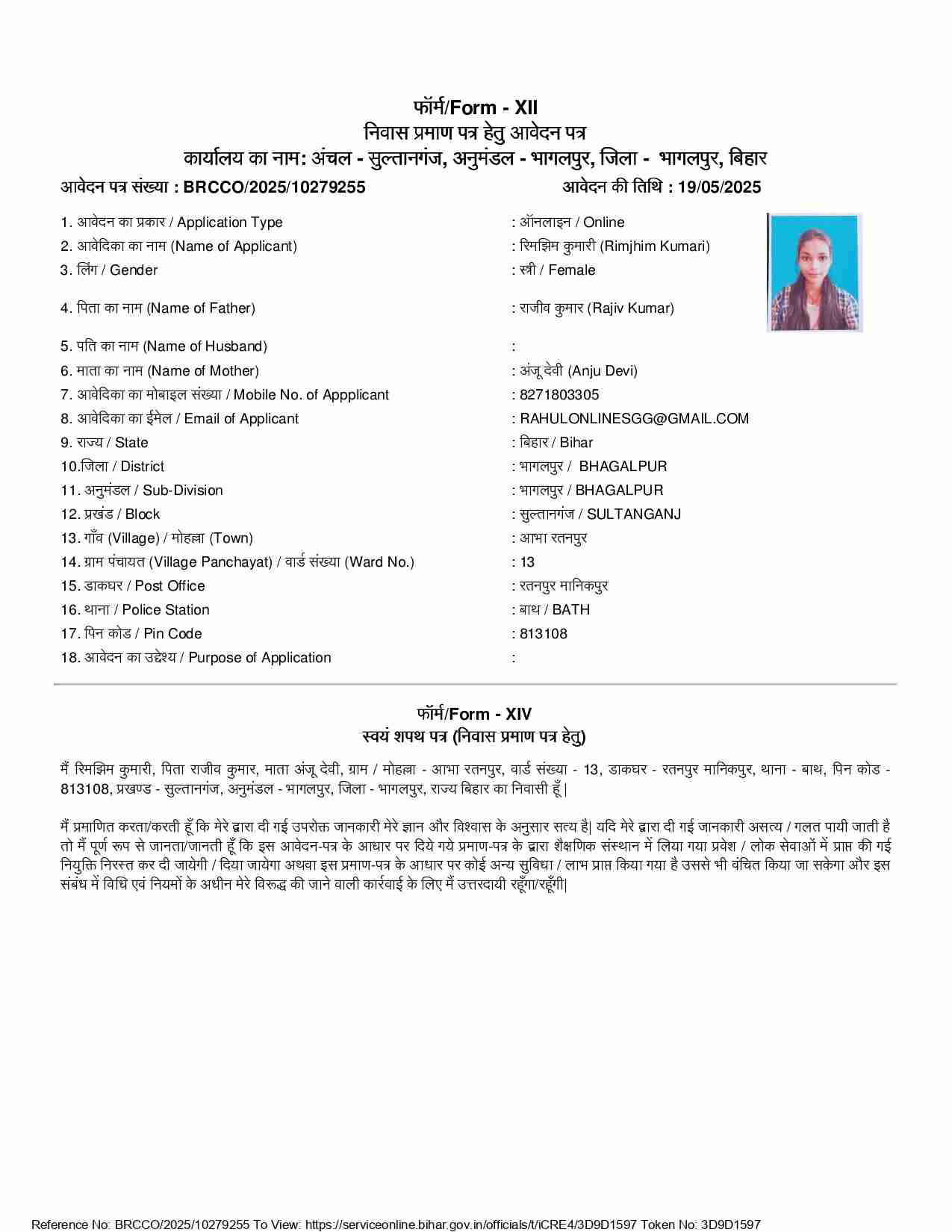 फॉर्म/Form - XII
निवास प्रमाण पत्र हेतु आवेदन पत्र
कार्यालय का नाम: अंचल - सुल्तानगंज, अनुमंडल - भागलपुर, जिला - भागलपुर, बिहार

आवेदन पत्र संख्या : BRCCO/2025/10279255 आवेदन की तिथि : 19/05/2025

1. आवेदन का प्रकार / Application Type : ऑनलाइन / Online
2. आवेदिका का नाम (Name of Applicant) : रिमझिम कुमारी (Rimjhim Kumari)
3. लिंग / Gender : स्त्री / Female
4. पिता का नाम (Name of Father) : राजीव कुमार (Rajiv Kumar)
5. पति का नाम (Name of Husband) :
6. माता का नाम (Name of Mother) : अंजू देवी (Anju Devi)
7. आवेदिका का मोबाइल संख्या / Mobile No. of Appplicant : 8271803305
8. आवेदिका का ईमेल / Email of Applicant : RAHULONLINESGG@GMAIL.COM
9. राज्य / State : बिहार / Bihar
10.जिला / District : भागलपुर / BHAGALPUR
11. अनुमंडल / Sub-Division : भागलपुर / BHAGALPUR
12. प्रखंड / Block : सुल्तानगंज / SULTANGANJ
13. गाँव (Village) / मोहल्ला (Town) : आभा रतनपुर
14. ग्राम पंचायत (Village Panchayat) / वार्ड संख्या (Ward No.) : 13
15. डाकघर / Post Office : रतनपुर मानिकपुर
16. थाना / Police Station : बाथ / BATH
17. पिन कोड / Pin Code : 813108
18. आवेदन का उद्देश्य / Purpose of Application :

फॉर्म/Form - XIV
स्वयं शपथ पत्र (निवास प्रमाण पत्र हेतु)

मैं रिमझिम कुमारी, पिता राजीव कुमार, माता अंजू देवी, ग्राम / मोहल्ला - आभा रतनपुर, वार्ड संख्या - 13, डाकघर - रतनपुर मानिकपुर, थाना - बाथ, पिन कोड - 813108, प्रखण्ड - सुल्तानगंज, अनुमंडल - भागलपुर, जिला - भागलपुर, राज्य बिहार का निवासी हूँ|

मैं प्रमाणित करता/करती हूँ कि मेरे द्वारा दी गई उपरोक्त जानकारी मेरे ज्ञान और विश्वास के अनुसार सत्य है| यदि मेरे द्वारा दी गई जानकारी असत्य / गलत पायी जाती है तो मैं पूर्ण रूप से जानता/जानती हूँ कि इस आवेदन-पत्र के आधार पर दिये गये प्रमाण-पत्र के द्वारा शैक्षणिक संस्थान में लिया गया प्रवेश / लोक सेवाओं में प्राप्त की गई नियुक्ति निरस्त कर दी जायेगी / दिया जायेगा अथवा इस प्रमाण-पत्र के आधार पर कोई अन्य सुविधा / लाभ प्राप्त किया गया है उससे भी वंचित किया जा सकेगा और इस संबंध में विधि एवं नियमों के अधीन मेरे विरुद्ध की जाने वाली कार्रवाई के लिए मैं उत्तरदायी रहूँगा/रहूँगी|

Reference No: BRCCO/2025/10279255 To View: https://serviceonline.bihar.gov.in/officials/t/iCRE4/3D9D1597 Token No: 3D9D1597